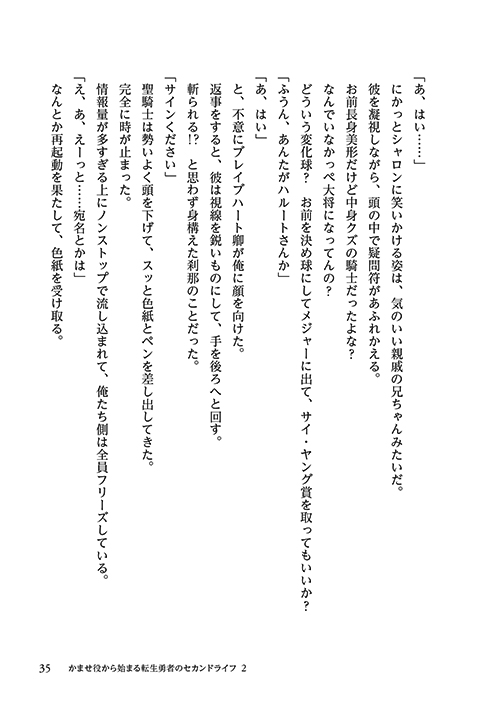 「あ、はい……」

にかっとシャロンに笑いかける姿は、気のいい親戚の兄ちゃんみたいだ。

彼を凝視しながら、頭の中で疑問符があふれかえる。

お前長身美形だけど中身クズの騎士だったよな？

なんでいなかっぺ大将になってんの？

どういう変化球？　お前を決め球にしてメジャーに出て、サイ・ヤング賞を取ってもいいか？

「ふうん、あんたがハルートさんか」

「あ、はい」

と、不意にブレイブハート卿が俺に顔を向けた。

返事をすると、彼は視線を鋭いものにして、手を後ろへと回す。

斬られる!?　と思わず身構えた刹那のことだった。

「サインください」

聖騎士は勢いよく頭を下げて、スッと色紙とペンを差し出してきた。

完全に時が止まった。

情報量が多すぎる上にノンストップで流し込まれて、俺たち側は全員フリーズしている。

「え、あ、えーっと……宛名とかは」

なんとか再起動を果たして、色紙を受け取る。

35　かませ役から始まる転生勇者のセカンドライフ 2